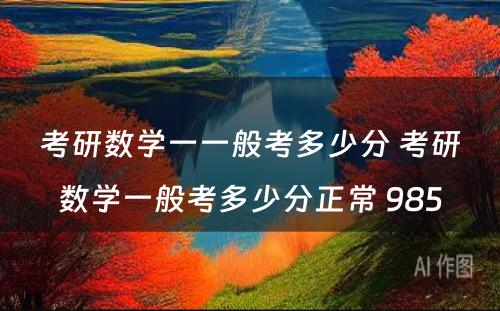 考研数学一一般考多少分 考研数学一般考多少分正常 985

AI 作图